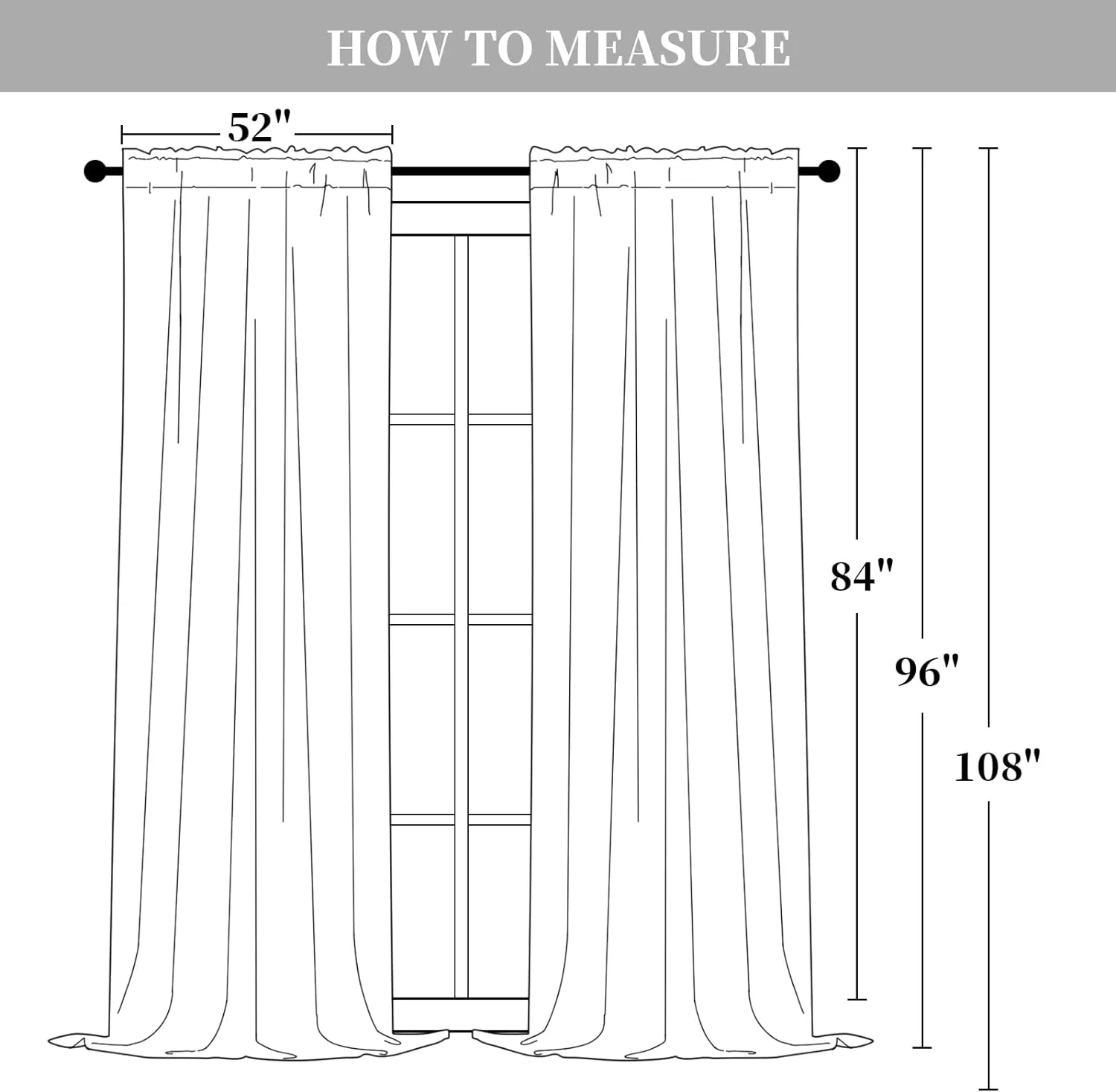 HOW TO MEASURE

52"

84"

96"

108"